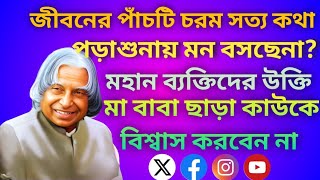 জীবনের পাঁচটি চরম সত্য কথা
পড়াশুনায় মন বসছেনা?
মহান ব্যক্তিদের উক্তি
মা বাবা ছাড়া কাউকে
বিশ্বাস করবেন না